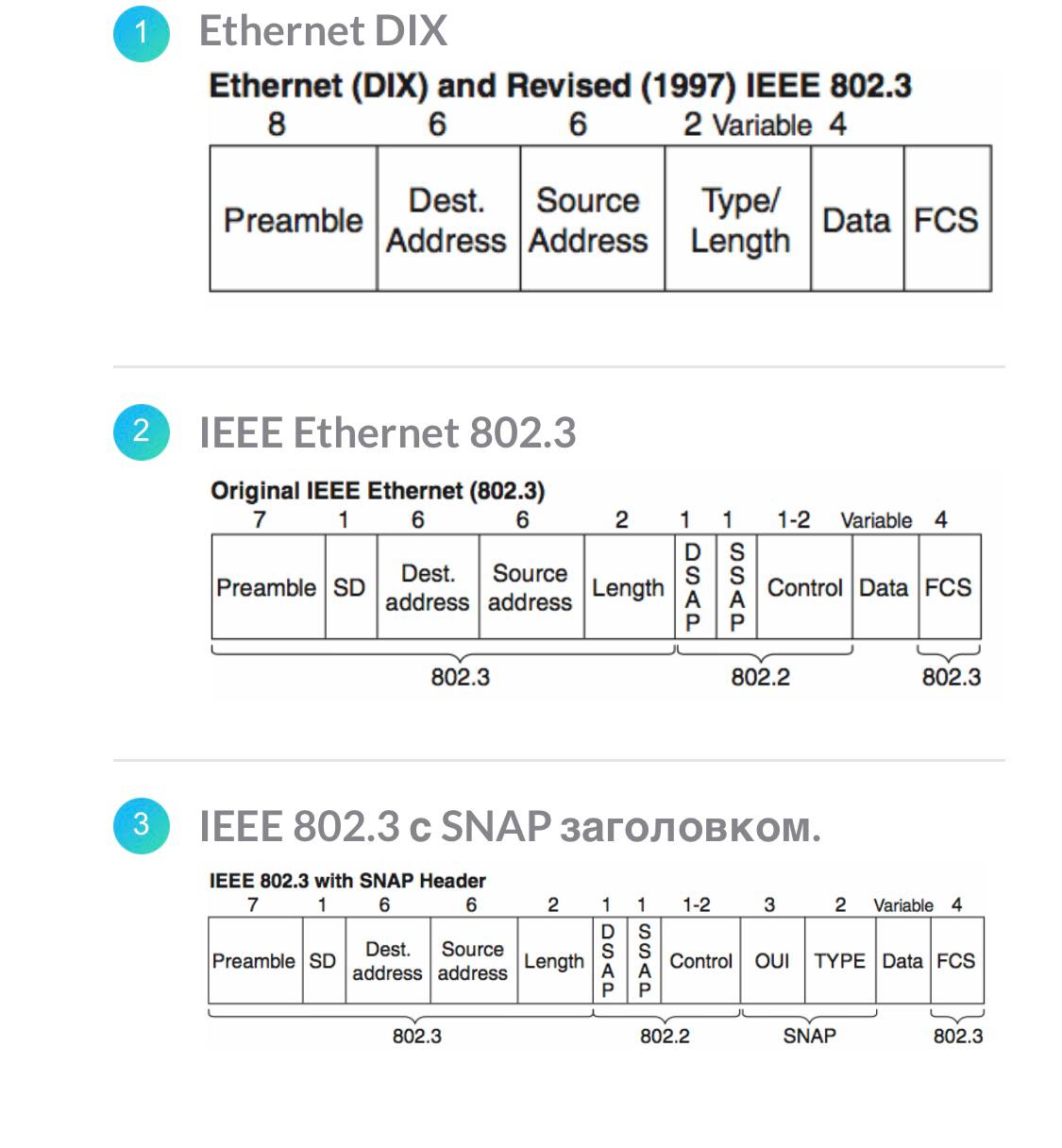 1 Ethernet DIX

Ethernet (DIX) and Revised (1997) IEEE 802.3

| 8 | 6 | 6 | 2 | Variable | 4 |
|---|---|---|---|---|---|
| Preamble | Dest. Address | Source Address | Type/ Length | Data | FCS |

2 IEEE Ethernet 802.3

Original IEEE Ethernet (802.3)

| 7 | 1 | 6 | 6 | 2 | 1 | 1 | 1-2 | Variable | 4 |
|---|---|---|---|---|---|---|---|---|---|
| Preamble | SD | Dest. address | Source address | Length | DSAP | SSAP | Control | Data | FCS |

802.3 802.2 802.3

3 IEEE 802.3 с SNAP заголовком.

IEEE 802.3 with SNAP Header

| 7 | 1 | 6 | 6 | 2 | 1 | 1 | 1-2 | 3 | 2 | Variable | 4 |
|---|---|---|---|---|---|---|---|---|---|---|---|
| Preamble | SD | Dest. address | Source address | Length | DSAP | SSAP | Control | OUI | TYPE | Data | FCS |

802.3 802.2 SNAP 802.3